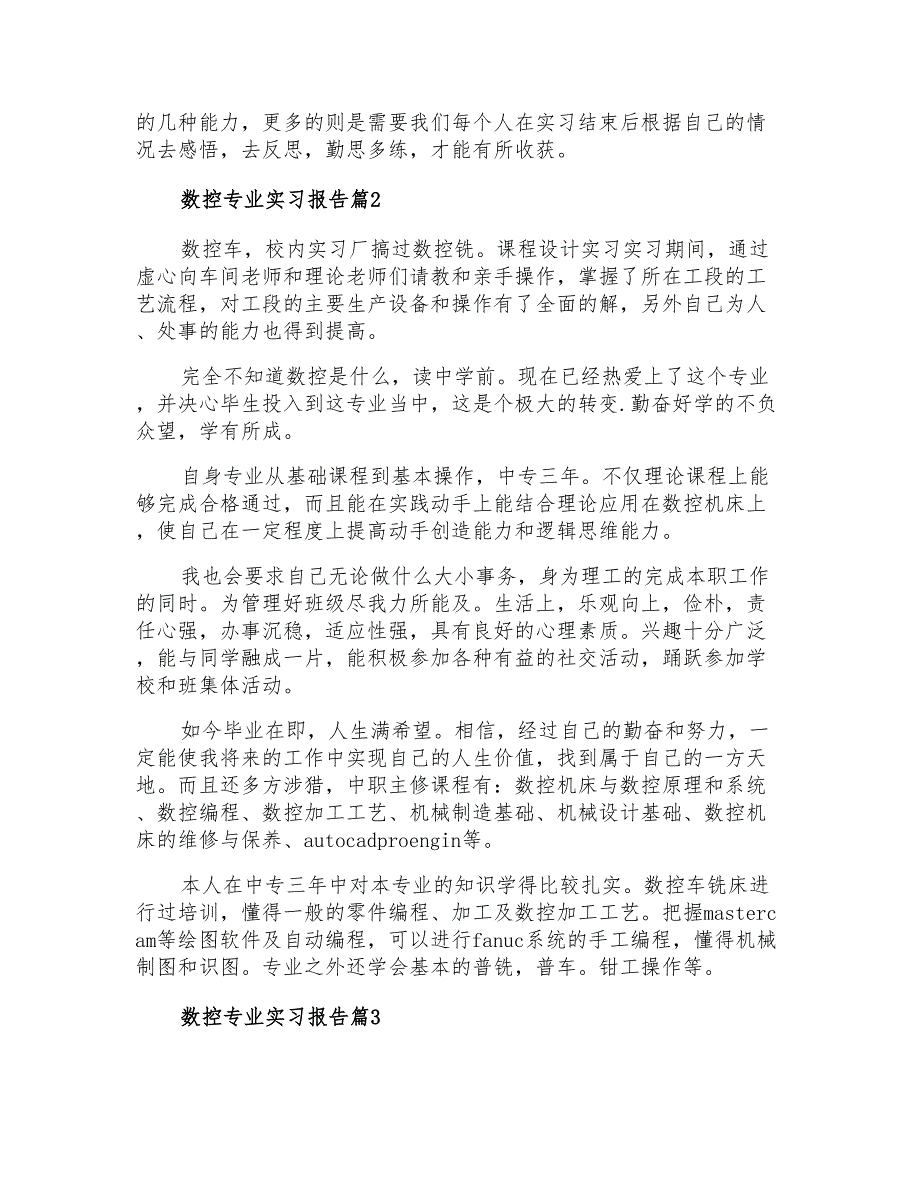 的几种能力，更多的则是需要我们每个人在实习结束后根据自己的情况去感悟，去反思，勤思多练，才能有所收获。

数控专业实习报告篇2

数控车，校内实习厂搞过数控铣。课程设计实习实习期间，通过虚心向车间老师和理论老师们请教和亲手操作，掌握了所在工段的工艺流程，对工段的主要生产设备和操作有了全面的解，另外自己为人、处事的能力也得到提高。

完全不知道数控是什么，读中学前。现在已经热爱上了这个专业，并决心毕生投入到这专业当中，这是个极大的转变.勤奋好学的不负众望，学有所成。

自身专业从基础课程到基本操作，中专三年。不仅理论课程上能够完成合格通过，而且能在实践动手上能结合理论应用在数控机床上，使自己在一定程度上提高动手创造能力和逻辑思维能力。

我也会要求自己无论做什么大小事务，身为理工的完成本职工作的同时。为管理好班级尽我力所能及。生活上，乐观向上，俭朴，责任心强，办事沉稳，适应性强，具有良好的心理素质。兴趣十分广泛，能与同学融成一片，能积极参加各种有益的社交活动，踊跃参加学校和班集体活动。

如今毕业在即，人生满希望。相信，经过自己的勤奋和努力，一定能使我将来的工作中实现自己的人生价值，找到属于自己的一方天地。而且还多方涉猎，中职主修课程有：数控机床与数控原理和系统、数控编程、数控加工工艺、机械制造基础、机械设计基础、数控机床的维修与保养、autocadproengin等。

本人在中专三年中对本专业的知识学得比较扎实。数控车铣床进行过培训，懂得一般的零件编程、加工及数控加工工艺。把握mastercam等绘图软件及自动编程，可以进行fanuc系统的手工编程，懂得机械制图和识图。专业之外还学会基本的普铣，普车。钳工操作等。

数控专业实习报告篇3